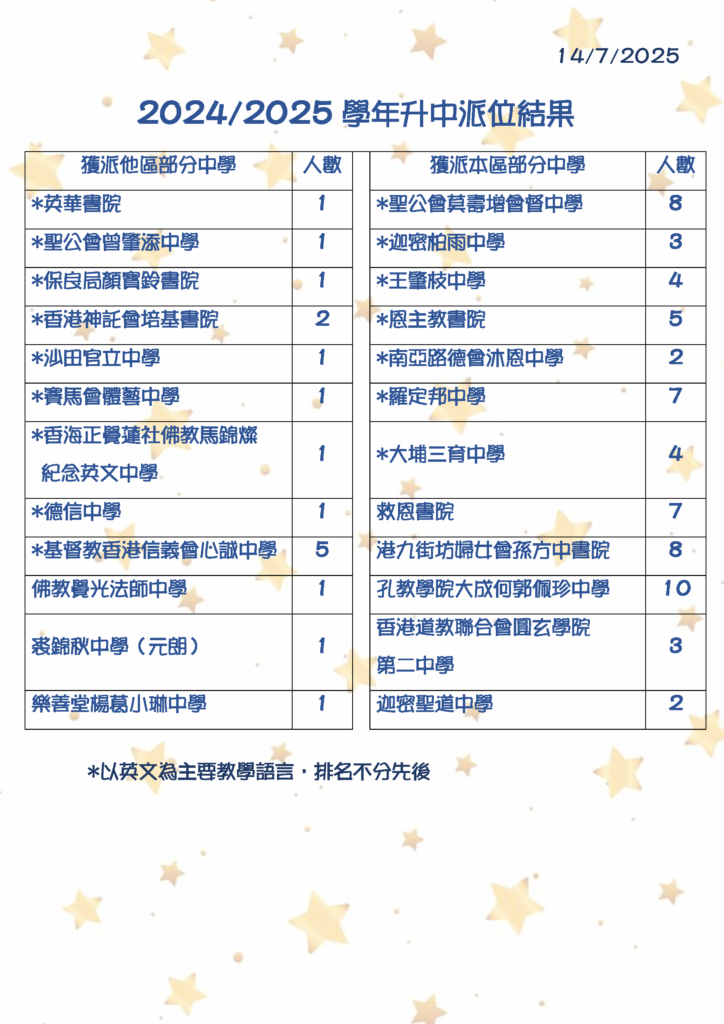 14/7/2025

2024/2025 學年升中派位結果

| 獲派他區部分中學 | 人數 |
|---|---|
| *英華書院 | 1 |
| *聖公會曾肇添中學 | 1 |
| *保良局顏寶鈴書院 | 1 |
| *香港神託會培基書院 | 2 |
| *沙田官立中學 | 1 |
| *賽馬會體藝中學 | 1 |
| *香海正覺蓮社佛教馬錦燦紀念英文中學 | 1 |
| *德信中學 | 1 |
| *基督教香港信義會心誠中學 | 5 |
| 佛教覺光法師中學 | 1 |
| 裘錦秋中學（元朗） | 1 |
| 樂善堂楊葛小琳中學 | 1 |

| 獲派本區部分中學 | 人數 |
|---|---|
| *聖公會莫壽增會督中學 | 8 |
| *迦密柏雨中學 | 3 |
| *王肇枝中學 | 4 |
| *恩主教書院 | 5 |
| *南亞路德會沐恩中學 | 2 |
| *羅定邦中學 | 7 |
| *大埔三育中學 | 4 |
| 救恩書院 | 7 |
| 港九街坊婦女會孫方中書院 | 8 |
| 孔教學院大成何郭佩珍中學 | 10 |
| 香港道教聯合會圓玄學院第二中學 | 3 |
| 迦密聖道中學 | 2 |

*以英文為主要教學語言，排名不分先後